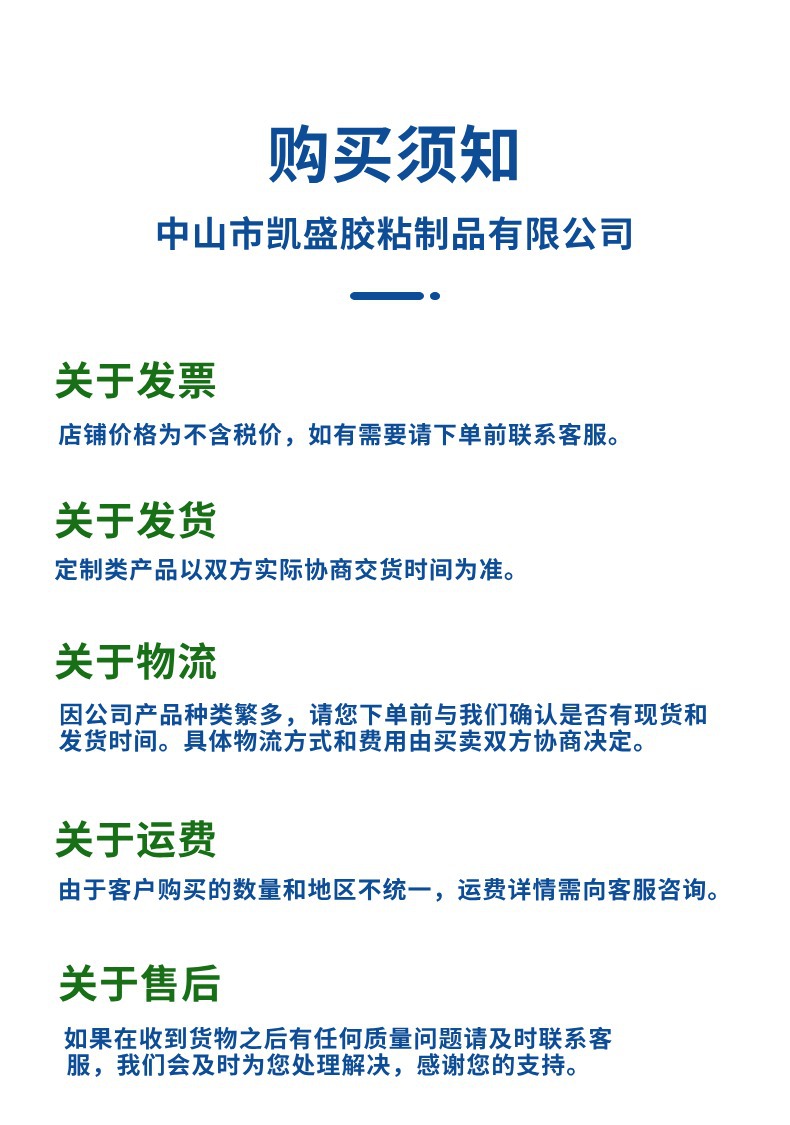 购买须知

中山市凯盛胶粘制品有限公司

关于发票

店铺价格为不含税价，如有需要请下单前联系客服。

关于发货

定制类产品以双方实际协商交货时间为准。

关于物流

因公司产品种类繁多，请您下单前与我们确认是否有现货和发货时间。具体物流方式和费用由买卖双方协商决定。

关于运费

由于客户购买的数量和地区不统一，运费详情需向客服咨询。

关于售后

如果在收到货物之后有任何质量问题请及时联系客服，我们会及时为您处理解决，感谢您的支持。